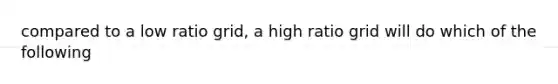 compared to a low ratio grid, a high ratio grid will do which of the following